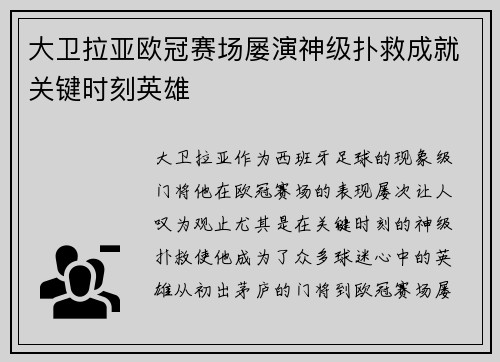 大卫拉亚欧冠赛场屡演神级扑救成就关键时刻英雄

大卫拉亚作为西班牙足球的现象级门将他在欧冠赛场的表现屡次让人叹为观止尤其是在关键时刻的神级扑救使他成为了众多球迷心中的英雄从初出茅庐的门将到欧冠赛场屡